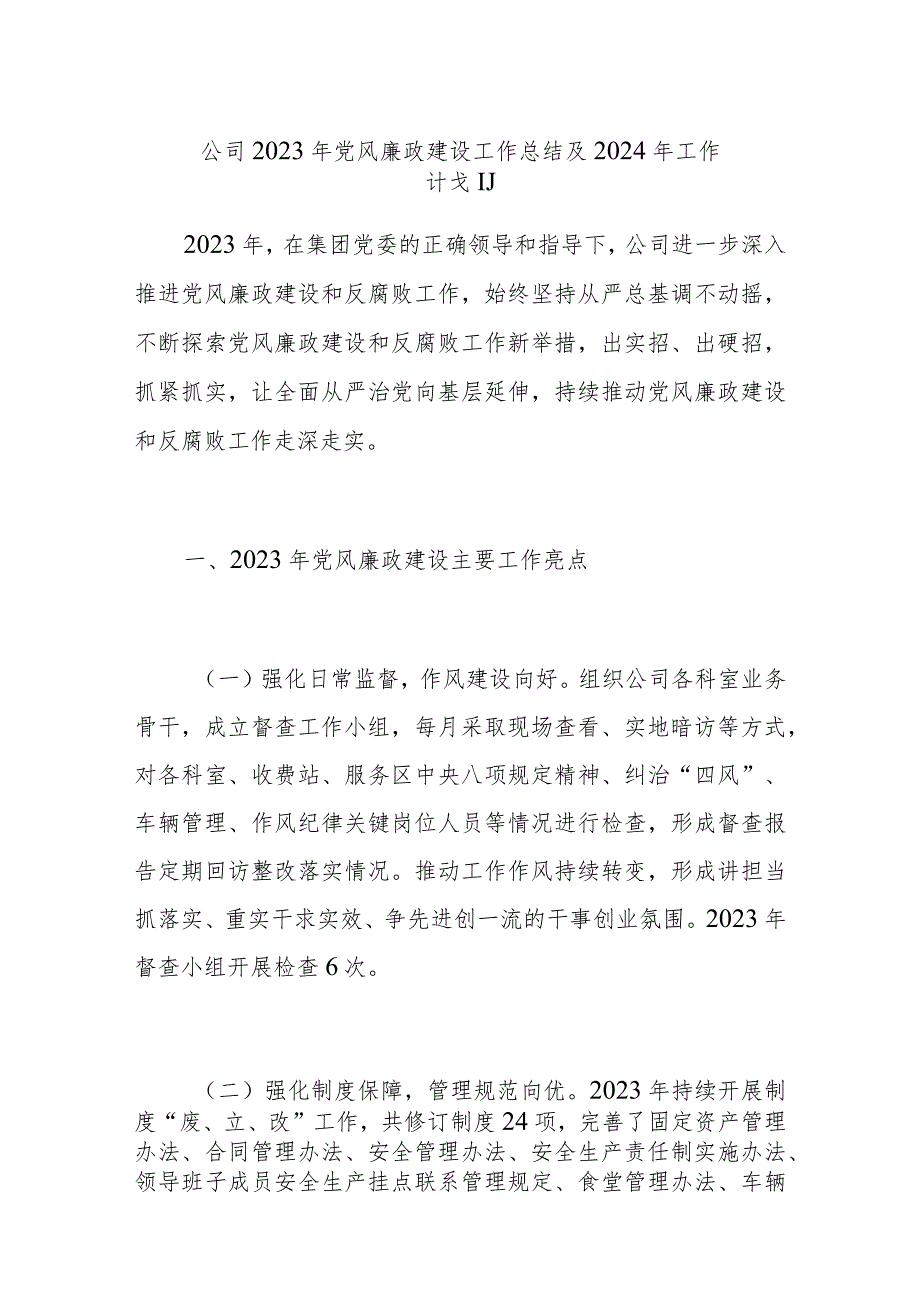 公司2023年党风廉政建设工作总结及2024年工作计戈IJ

2023年，在集团党委的正确领导和指导下，公司进一步深入推进党风廉政建设和反腐败工作，始终坚持从严总基调不动摇，不断探索党风廉政建设和反腐败工作新举措，出实招、出硬招，抓紧抓实，让全面从严治党向基层延伸，持续推动党风廉政建设和反腐败工作走深走实。

一、2023年党风廉政建设主要工作亮点

（一）强化日常监督，作风建设向好。组织公司各科室业务骨干，成立督查工作小组，每月采取现场查看、实地暗访等方式，对各科室、收费站、服务区中央八项规定精神、纠治“四风”、车辆管理、作风纪律关键岗位人员等情况进行检查，形成督查报告定期回访整改落实情况。推动工作作风持续转变，形成讲担当抓落实、重实干求实效、争先进创一流的干事创业氛围。2023年督查小组开展检查6次。

（二）强化制度保障，管理规范向优。2023年持续开展制度“废、立、改”工作，共修订制度24项，完善了固定资产管理办法、合同管理办法、安全管理办法、安全生产责任制实施办法、领导班子成员安全生产挂点联系管理规定、食堂管理办法、车辆